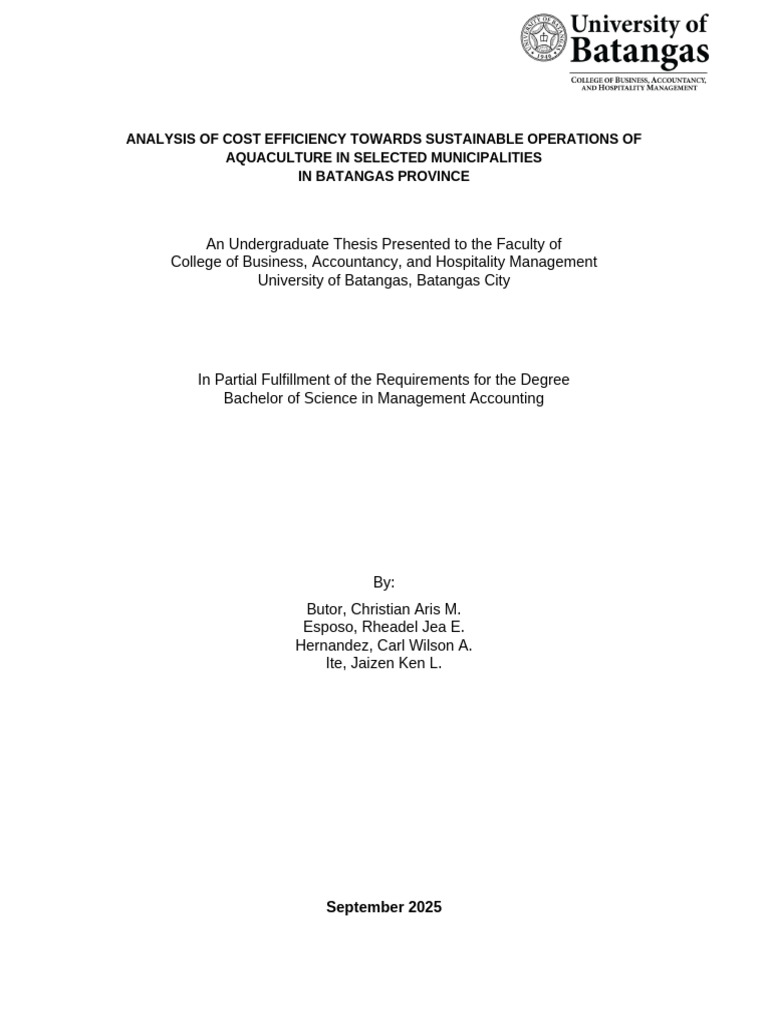 University of Batangas
COLLEGE OF BUSINESS, ACCOUNTANCY, AND HOSPITALITY MANAGEMENT

ANALYSIS OF COST EFFICIENCY TOWARDS SUSTAINABLE OPERATIONS OF AQUACULTURE IN SELECTED MUNICIPALITIES IN BATANGAS PROVINCE

An Undergraduate Thesis Presented to the Faculty of
College of Business, Accountancy, and Hospitality Management
University of Batangas, Batangas City

In Partial Fulfillment of the Requirements for the Degree
Bachelor of Science in Management Accounting

By:

Butor, Christian Aris M.
Esposo, Rheadel Jea E.
Hernandez, Carl Wilson A.
Ite, Jaizen Ken L.

September 2025